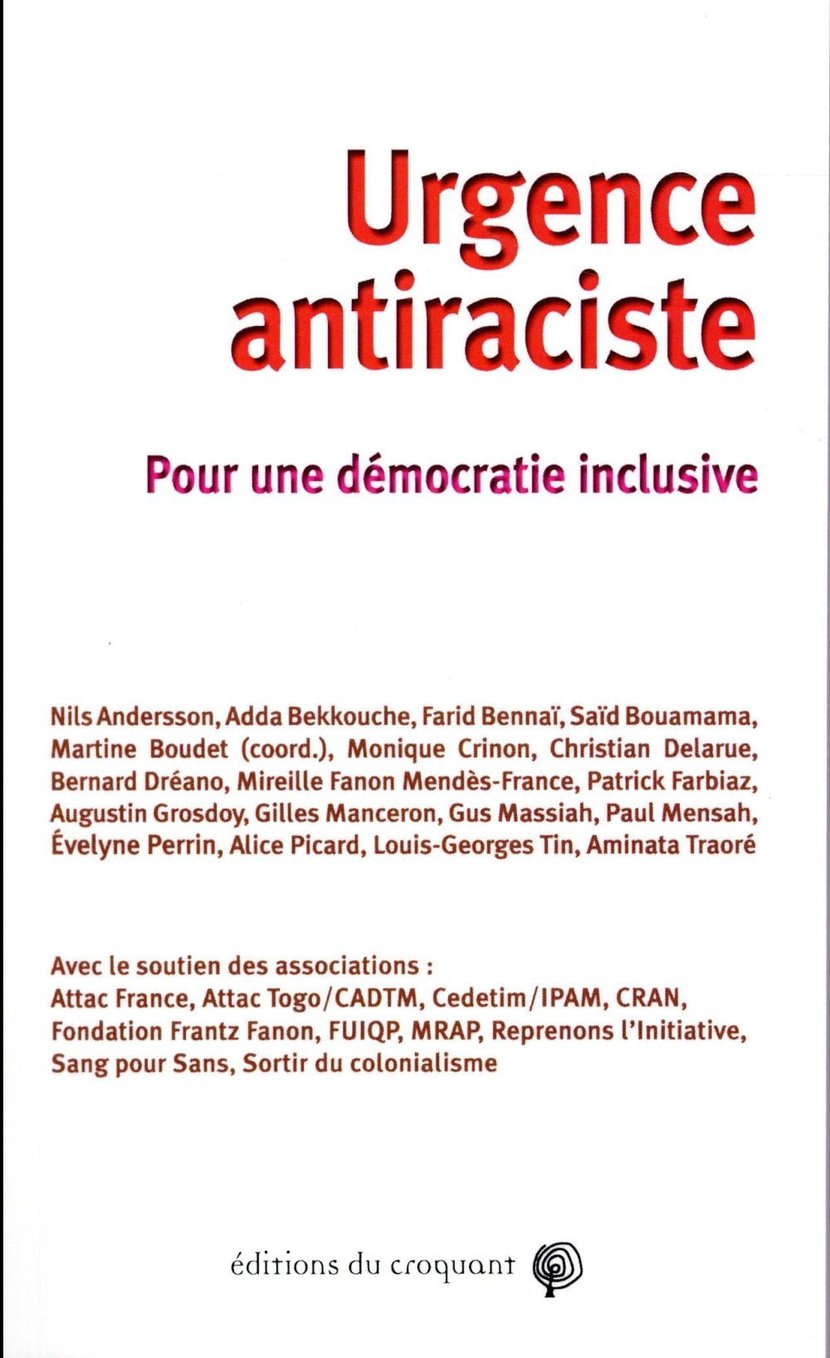 Urgence antiraciste

Pour une démocratie inclusive

Nils Andersson, Adda Bekkouche, Farid Bennaï, Saïd Bouamama, Martine Boudet (coord.), Monique Crinon, Christian Delarue, Bernard Dréano, Mireille Fanon Mendès-France, Patrick Farbiaz, Augustin Grosdoy, Gilles Manceron, Gus Massiah, Paul Mensah, Évelyne Perrin, Alice Picard, Louis-Georges Tin, Aminata Traoré

Avec le soutien des associations : Attac France, Attac Togo/CADTM, Cedetim/IPAM, CRAN, Fondation Frantz Fanon, FUIQP, MRAP, Reprenons l'Initiative, Sang pour Sans, Sortir du colonialisme

éditions du croquant